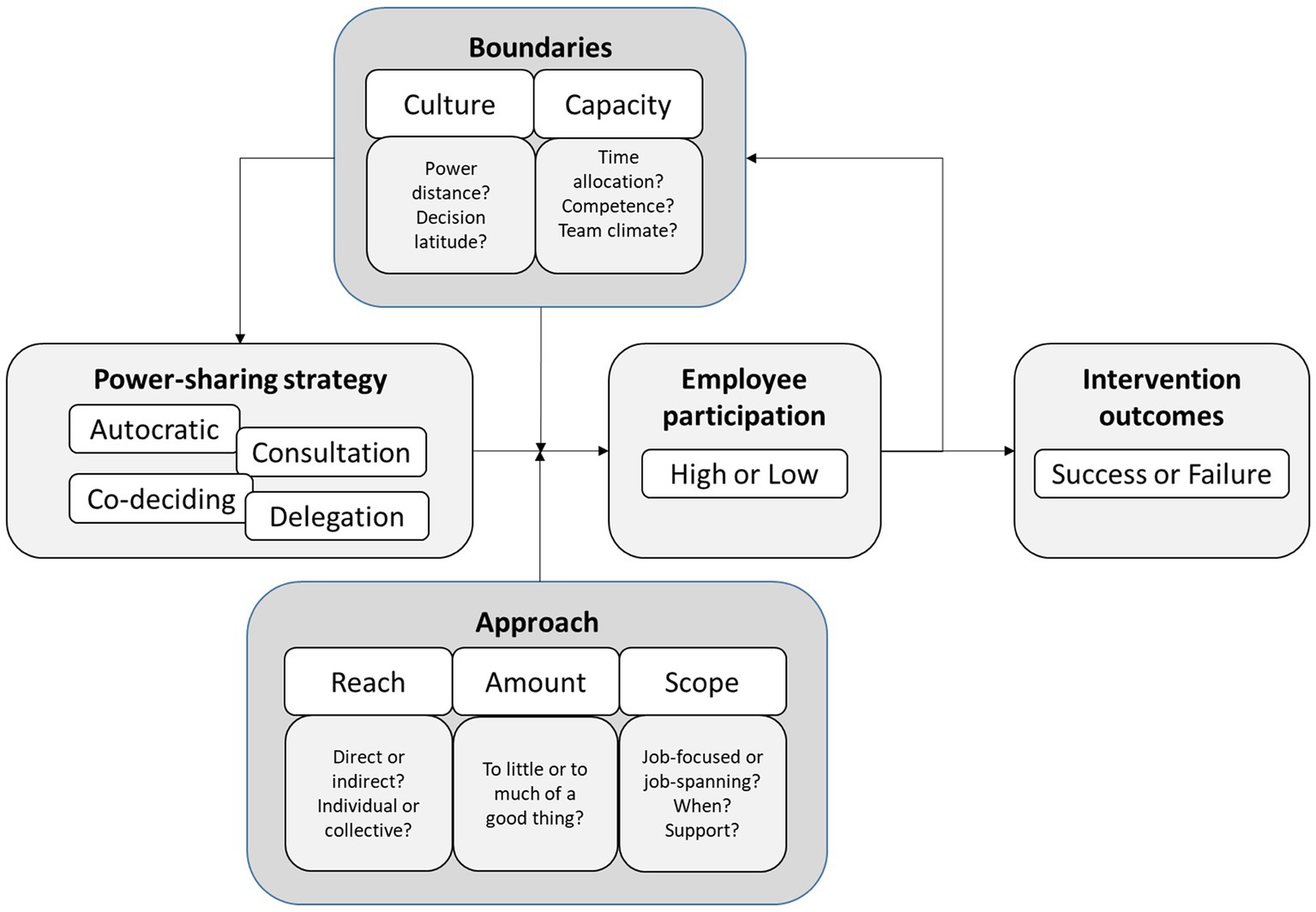 Boundaries

Culture

Capacity

Power distance? Decision latitude?

Time allocation? Competence? Team climate?

Power-sharing strategy

Autocratic

Consultation

Co-deciding

Delegation

Employee participation

High or Low

Intervention outcomes

Success or Failure

Approach

Reach

Amount

Scope

Direct or indirect? Individual or collective?

To little or to much of a good thing?

Job-focused or job-spanning? When? Support?